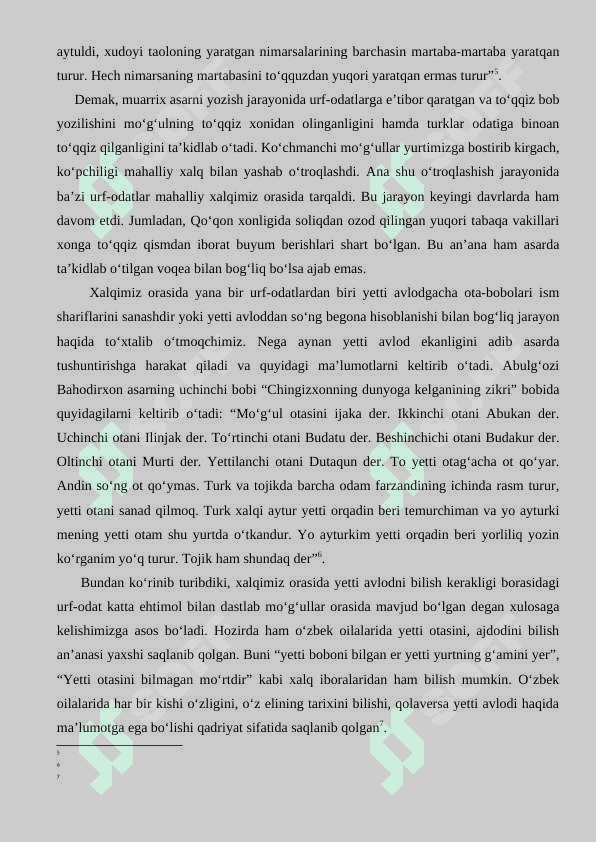 aytuldi, xudoyi taoloning yaratgan nimarsalarining barchasin martaba-martaba yaratqan turur. Hech nimarsaning martabasini to‘qquzdan yuqori yaratqan ermas turur”$^5$.

Demak, muarrix asarni yozish jarayonida urf-odatlarga e’tibor qaratgan va to‘qqiz bob yozilishini mo‘g‘ulning to‘qqiz xonidan olinganligini hamda turklar odatiga binoan to‘qqiz qilganligini ta’kidlab o‘tadi. Ko‘chmanchi mo‘g‘ullar yurtimizga bostirib kirgach, ko‘pchiligi mahalliy xalq bilan yashab o‘troqlashdi. Ana shu o‘troqlashish jarayonida ba’zi urf-odatlar mahalliy xalqimiz orasida tarqaldi. Bu jarayon keyingi davrlarda ham davom etdi. Jumladan, Qo‘qon xonligida soliqdan ozod qilingan yuqori tabaqa vakillari xonga to‘qqiz qismdan iborat buyum berishlari shart bo‘lgan. Bu an’ana ham asarda ta’kidlab o‘tilgan voqea bilan bog‘liq bo‘lsa ajab emas.

Xalqimiz orasida yana bir urf-odatlardan biri yetti avlodgacha ota-bobolari ism shariflarini sanashdir yoki yetti avloddan so‘ng begona hisoblanishi bilan bog‘liq jarayon haqida to‘xtalib o‘tmoqchimiz. Nega aynan yetti avlod ekanligini adib asarda tushuntirishga harakat qiladi va quyidagi ma’lumotlarni keltirib o‘tadi. Abulg‘ozi Bahodirxon asarning uchinchi bobi “Chingizxonning dunyoga kelganining zikri” bobida quyidagilarni keltirib o‘tadi: “Mo‘g‘ul otasini ijaka der. Ikkinchi otani Abukan der. Uchinchi otani Ilinjak der. To‘rtinchi otani Budatu der. Beshinchichi otani Budakur der. Oltinchi otani Murti der. Yettilanchi otani Dutaqun der. To yetti otag‘acha ot qo‘yar. Andin so‘ng ot qo‘ymas. Turk va tojikda barcha odam farzandining ichinda rasm turur, yetti otani sanad qilmoq. Turk xalqi aytur yetti orqadin beri temurchiman va yo ayturki mening yetti otam shu yurtda o‘tkandur. Yo ayturkim yetti orqadin beri yorliliq yozin ko‘rganim yo‘q turur. Tojik ham shundaq der”$^6$.

Bundan ko‘rinib turibdiki, xalqimiz orasida yetti avlodni bilish kerakligi borasidagi urf-odat katta ehtimol bilan dastlab mo‘g‘ullar orasida mavjud bo‘lgan degan xulosaga kelishimizga asos bo‘ladi. Hozirda ham o‘zbek oilalarida yetti otasini, ajdodini bilish an’anasi yaxshi saqlanib qolgan. Buni “yetti boboni bilgan er yetti yurtning g‘amini yer”, “Yetti otasini bilmagan mo‘rtdir” kabi xalq iboralaridan ham bilish mumkin. O‘zbek oilalarida har bir kishi o‘zligini, o‘z elining tarixini bilishi, qolaversa yetti avlodi haqida ma’lumotga ega bo‘lishi qadriyat sifatida saqlanib qolgan$^7$.

5
6
7